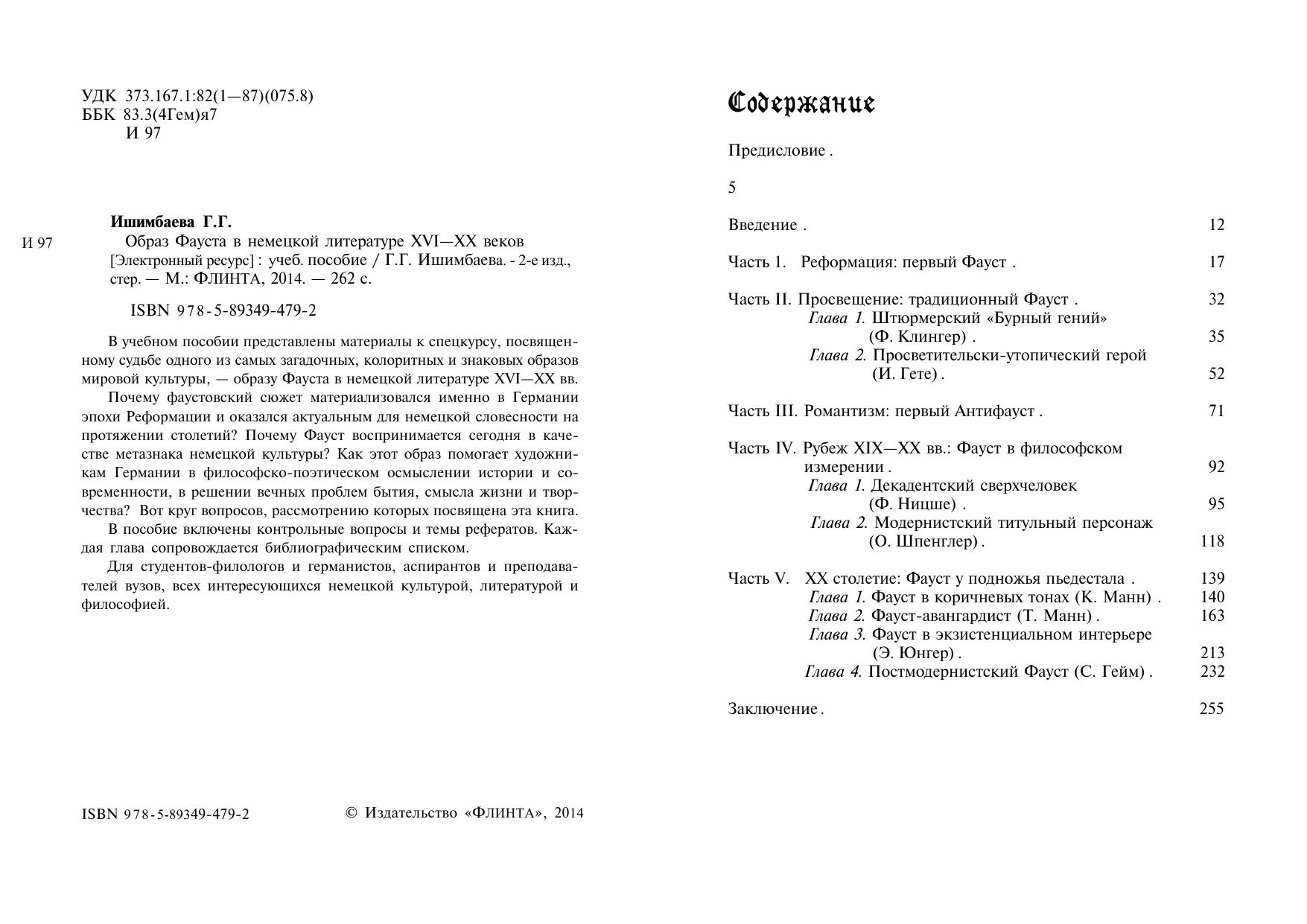 УДК 373.167.1:82(1—87)(075.8)
ББК 83.3(4Гем)я7
И 97

Ишимбаева Г.Г.
И 97 Образ Фауста в немецкой литературе XVI—XX веков [Электронный ресурс] : учеб. пособие / Г.Г. Ишимбаева. - 2-е изд., стер. — М.: ФЛИНТА, 2014. — 262 с.

ISBN 978-5-89349-479-2

В учебном пособии представлены материалы к спецкурсу, посвященному судьбе одного из самых загадочных, колоритных и знаковых образов мировой культуры, — образу Фауста в немецкой литературе XVI—XX вв.

Почему фаустовский сюжет материализовался именно в Германии эпохи Реформации и оказался актуальным для немецкой словесности на протяжении столетий? Почему Фауст воспринимается сегодня в качестве метазнака немецкой культуры? Как этот образ помогает художникам Германии в философско-поэтическом осмыслении истории и современности, в решении вечных проблем бытия, смысла жизни и творчества? Вот круг вопросов, рассмотрению которых посвящена эта книга.

В пособие включены контрольные вопросы и темы рефератов. Каждая глава сопровождается библиографическим списком.

Для студентов-филологов и германистов, аспирантов и преподавателей вузов, всех интересующихся немецкой культурой, литературой и философией.

ISBN 978-5-89349-479-2 © Издательство «ФЛИНТА», 2014

Содержание

Предисловие .

5

Введение . 12

Часть 1. Реформация: первый Фауст . 17

Часть II. Просвещение: традиционный Фауст . 32
Глава 1. Штюрмерский «Бурный гений» (Ф. Клингер) . 35
Глава 2. Просветительски-утопический герой (И. Гете) . 52

Часть III. Романтизм: первый Антифауст . 71

Часть IV. Рубеж XIX—XX вв.: Фауст в философском измерении . 92
Глава 1. Декадентский сверхчеловек (Ф. Ницше) . 95
Глава 2. Модернистский титульный персонаж (О. Шпенглер) . 118

Часть V. XX столетие: Фауст у подножья пьедестала . 139
Глава 1. Фауст в коричневых тонах (К. Манн) . 140
Глава 2. Фауст-авангардист (Т. Манн) . 163
Глава 3. Фауст в экзистенциальном интерьере (Э. Юнгер) . 213
Глава 4. Постмодернистский Фауст (С. Гейм) . 232

Заключение . 255